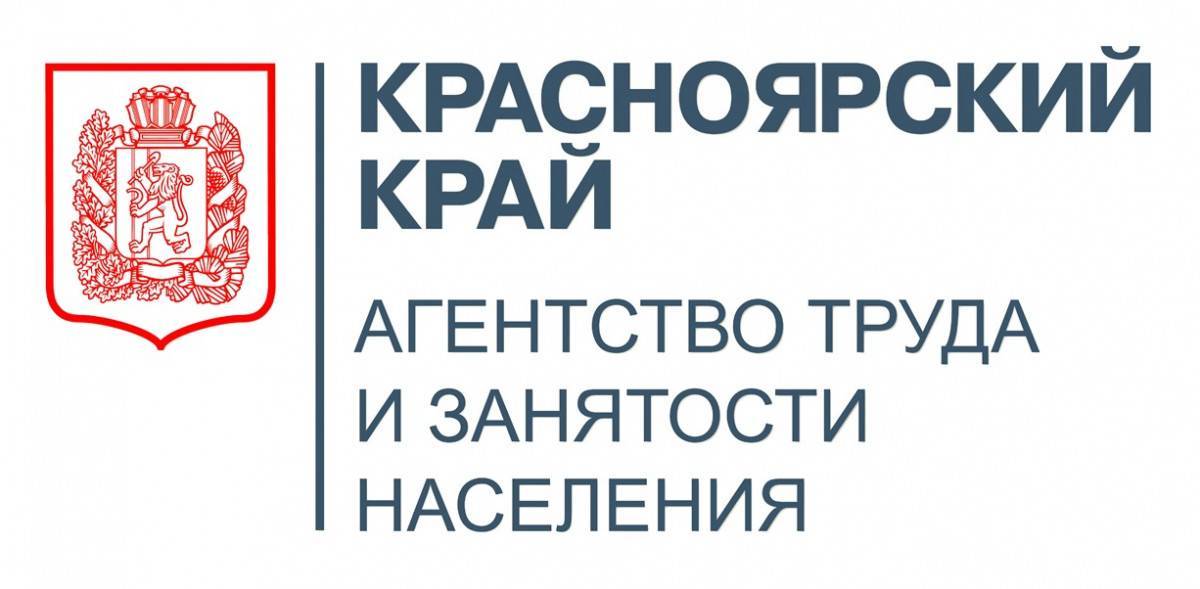 КРАСНОЯРСКИЙ КРАЙ

АГЕНТСТВО ТРУДА И ЗАНЯТОСТИ НАСЕЛЕНИЯ